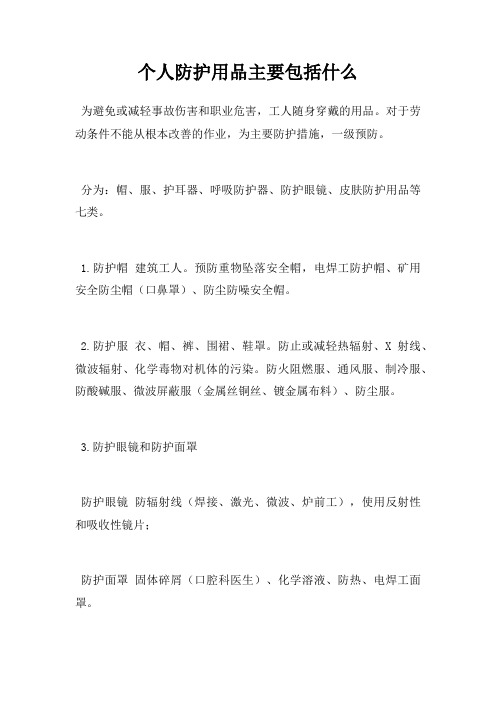 个人防护用品主要包括什么

为避免或减轻事故伤害和职业危害，工人随身穿戴的用品。对于劳动条件不能从根本改善的作业，为主要防护措施，一级预防。

分为：帽、服、护耳器、呼吸防护器、防护眼镜、皮肤防护用品等七类。

1.防护帽 建筑工人。预防重物坠落安全帽，电焊工防护帽、矿用安全防尘帽（口鼻罩）、防尘防噪安全帽。

2.防护服 衣、帽、裤、围裙、鞋罩。防止或减轻热辐射、X 射线、微波辐射、化学毒物对机体的污染。防火阻燃服、通风服、制冷服、防酸碱服、微波屏蔽服（金属丝铜丝、镀金属布料）、防尘服。

3.防护眼镜和防护面罩

防护眼镜 防辐射线（焊接、激光、微波、炉前工），使用反射性和吸收性镜片；

防护面罩 固体碎屑（口腔科医生）、化学溶液、防热、电焊工面罩。